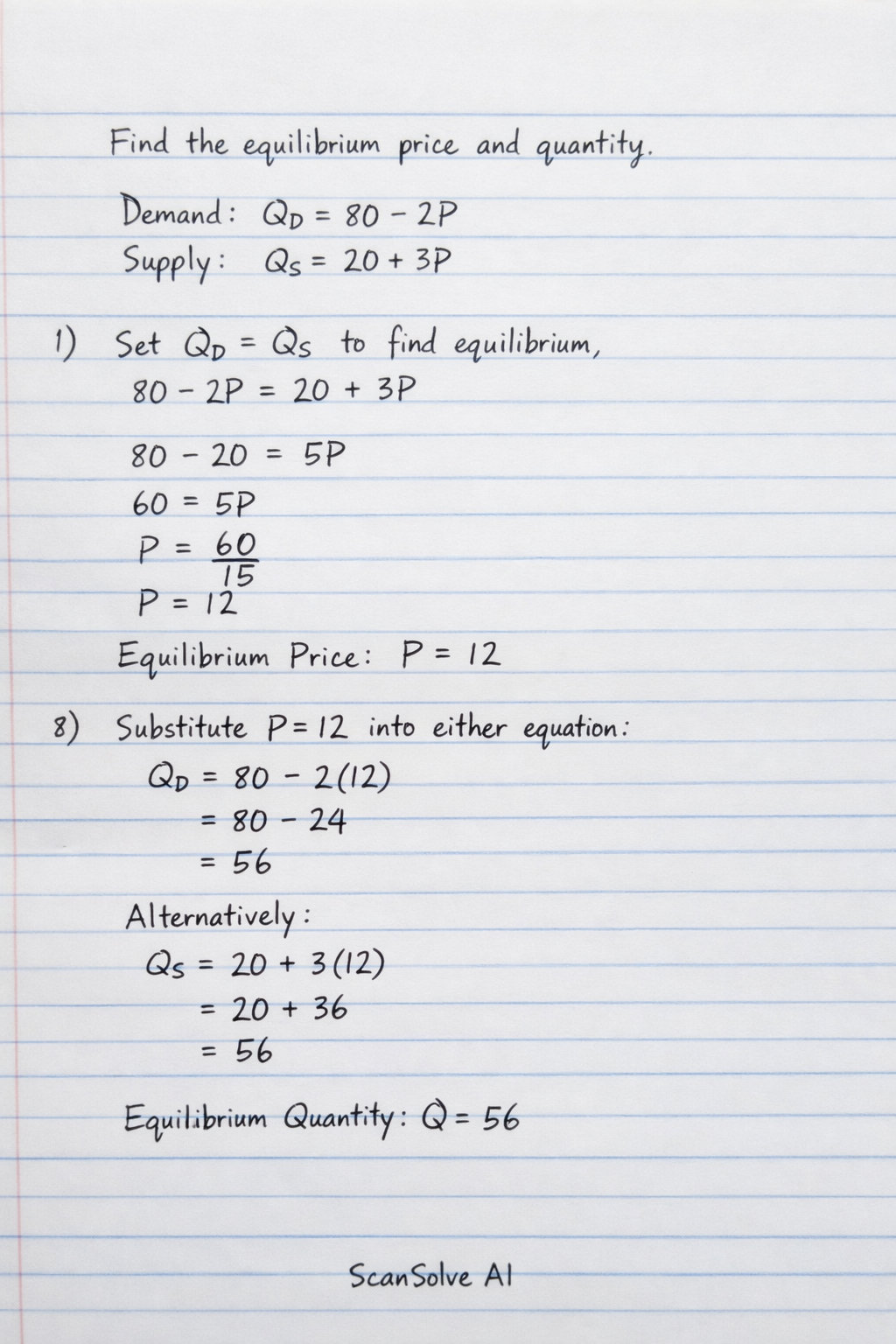 Find the equilibrium price and quantity.

Demand: $Q_D = 80 - 2P$
Supply: $Q_S = 20 + 3P$

1) Set $Q_D = Q_S$ to find equilibrium,
$80 - 2P = 20 + 3P$

$80 - 20 = 5P$
$60 = 5P$
$P = \frac{60}{15}$
$P = 12$

Equilibrium Price: $P = 12$

8) Substitute $P = 12$ into either equation:
$Q_D = 80 - 2(12)$
$= 80 - 24$
$= 56$

Alternatively:
$Q_S = 20 + 3(12)$
$= 20 + 36$
$= 56$

Equilibrium Quantity: $Q = 56$

ScanSolve AI